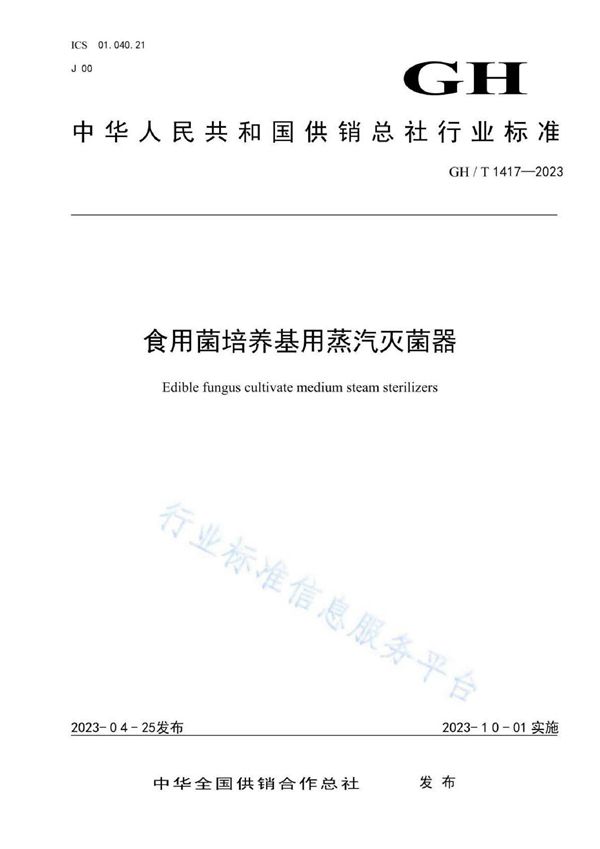 ICS 01.040.21
J 00

GH

中华人民共和国供销总社行业标准

GH / T 1417—2023

食用菌培养基用蒸汽灭菌器

Edible fungus cultivate medium steam sterilizers

行业标准信息服务平台

2023-04-25发布

2023-10-01实施

中华全国供销合作总社 发布